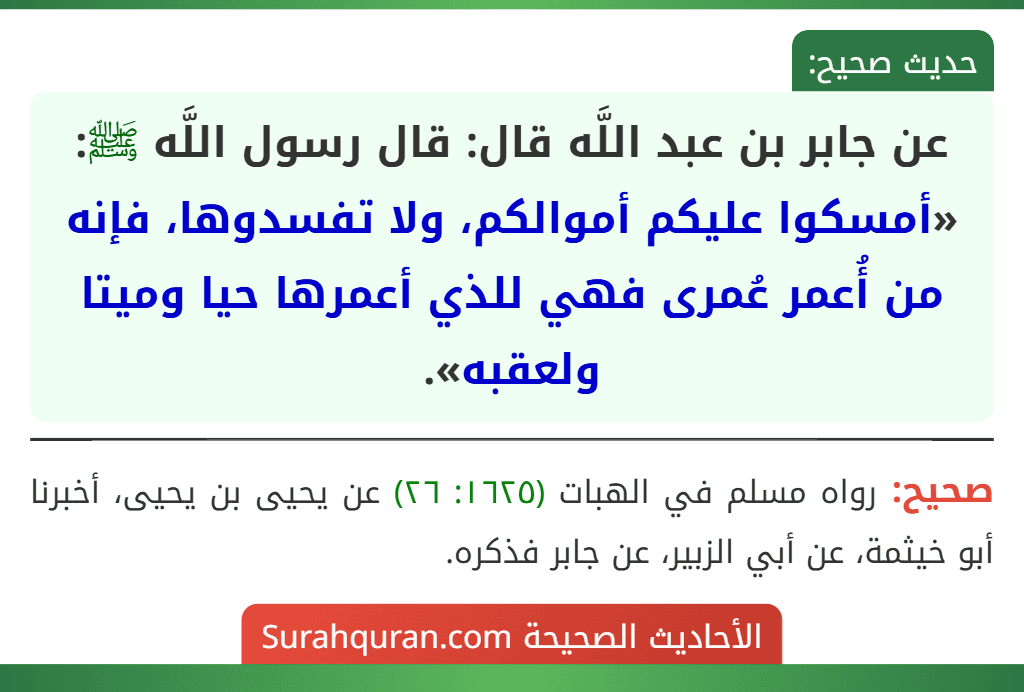 حديث صحيح:

عن جابر بن عبد اللَّه قال: قال رسول اللَّه ﷺ: «أمسكوا عليكم أموالكم، ولا تفسدوها، فإنه من أُعمر عُمرى فهي للذي أعمرها حيا وميتا ولعقبه».

صحيح: رواه مسلم في الهبات (١٦٢٥: ٢٦) عن يحيى بن يحيى، أخبرنا أبو خيثمة، عن أبي الزبير، عن جابر فذكره.

الأحاديث الصحيحة Surahquran.com